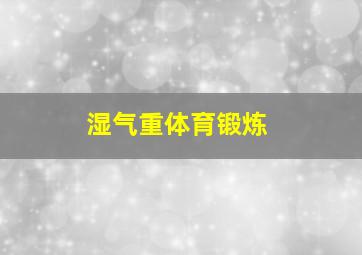 湿气重体育锻炼